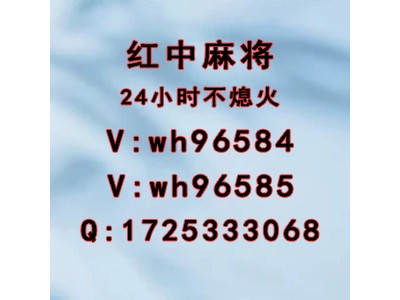 红中麻将
24小时不熄火
V:wh96584
V:wh96585
Q:1725333068